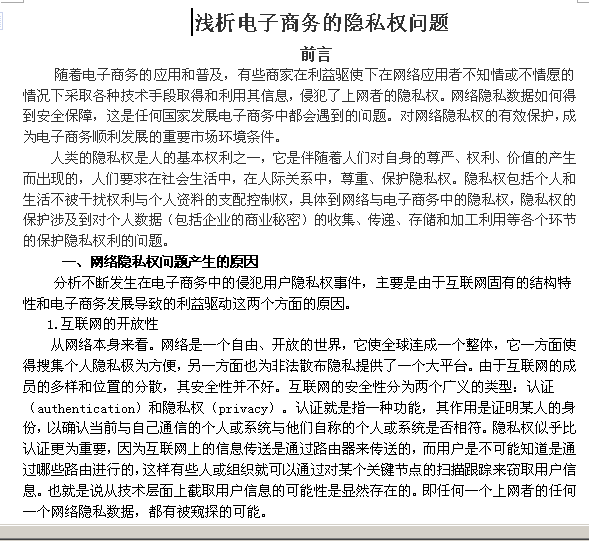 浅析电子商务的隐私权问题

前言

随着电子商务的应用和普及，有些商家在利益驱使下在网络应用者不知情或不情愿的情况下采取各种技术手段取得和利用其信息，侵犯了上网者的隐私权。网络隐私数据如何得到安全保障，这是任何国家发展电子商务中都会遇到的问题。对网络隐私权的有效保护，成为电子商务顺利发展的重要市场环境条件。

人类的隐私权是人的基本权利之一，它是伴随着人们对自身的尊严、权利、价值的产生而出现的，人们要求在社会生活中，在人际关系中，尊重、保护隐私权。隐私权包括个人和生活不被干扰权利与个人资料的支配控制权，具体到网络与电子商务中的隐私权，隐私权的保护涉及到对个人数据（包括企业的商业秘密）的收集、传递、存储和加工利用等各个环节的保护隐私权利的问题。

一、网络隐私权问题产生的原因

分析不断发生在电子商务中的侵犯用户隐私权事件，主要是由于互联网固有的结构特性和电子商务发展导致的利益驱动这两个方面的原因。

1.互联网的开放性

从网络本身来看。网络是一个自由、开放的世界，它使全球连成一个整体，它一方面使得搜集个人隐私极为方便，另一方面也为非法散布隐私提供了一个大平台。由于互联网的成员的多样和位置的分散，其安全性并不好。互联网的安全性分为两个广义的类型：认证（authentication）和隐私权（privacy）。认证就是指一种功能，其作用是证明某人的身份，以确认当前与自己通信的个人或系统与他们自称的个人或系统是否相符。隐私权似乎比认证更为重要，因为互联网上的信息传送是通过路由器来传送的，而用户是不可能知道是通过哪些路由进行的，这样有些人或组织就可以通过对某个关键节点的扫描跟踪来窃取用户信息。也就是说从技术层面上截取用户信息的可能性是显然存在的。即任何一个上网者的任何一个网络隐私数据，都有被窥探的可能。